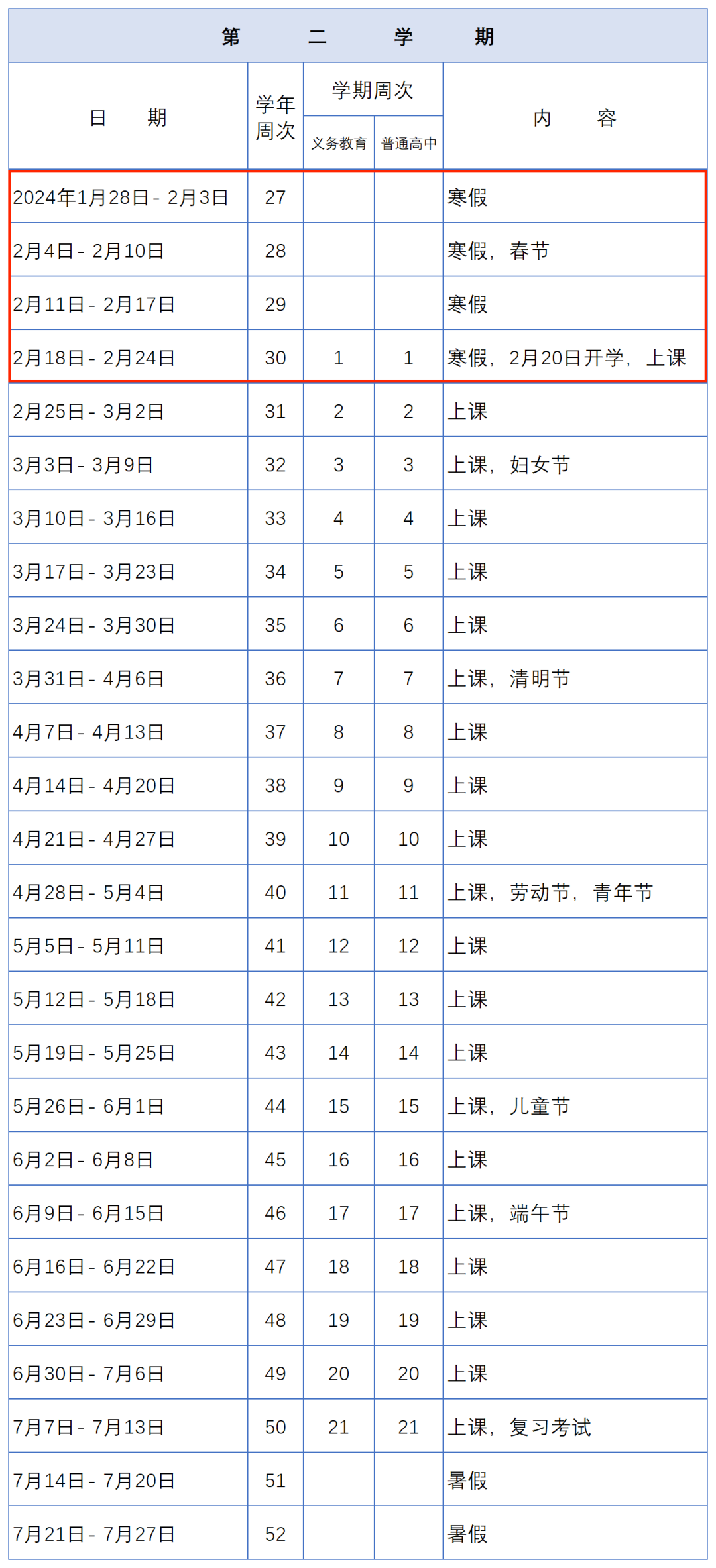 第 二 学 期

| 日 期 | 学年周次 | 学期周次 义务教育 | 学期周次 普通高中 | 内 容 |
|---|---|---|---|---|
| 2024年1月28日 - 2月3日 | 27 | | | 寒假 |
| 2月4日 - 2月10日 | 28 | | | 寒假，春节 |
| 2月11日 - 2月17日 | 29 | | | 寒假 |
| 2月18日 - 2月24日 | 30 | 1 | 1 | 寒假，2月20日开学，上课 |
| 2月25日 - 3月2日 | 31 | 2 | 2 | 上课 |
| 3月3日 - 3月9日 | 32 | 3 | 3 | 上课，妇女节 |
| 3月10日 - 3月16日 | 33 | 4 | 4 | 上课 |
| 3月17日 - 3月23日 | 34 | 5 | 5 | 上课 |
| 3月24日 - 3月30日 | 35 | 6 | 6 | 上课 |
| 3月31日 - 4月6日 | 36 | 7 | 7 | 上课，清明节 |
| 4月7日 - 4月13日 | 37 | 8 | 8 | 上课 |
| 4月14日 - 4月20日 | 38 | 9 | 9 | 上课 |
| 4月21日 - 4月27日 | 39 | 10 | 10 | 上课 |
| 4月28日 - 5月4日 | 40 | 11 | 11 | 上课，劳动节，青年节 |
| 5月5日 - 5月11日 | 41 | 12 | 12 | 上课 |
| 5月12日 - 5月18日 | 42 | 13 | 13 | 上课 |
| 5月19日 - 5月25日 | 43 | 14 | 14 | 上课 |
| 5月26日 - 6月1日 | 44 | 15 | 15 | 上课，儿童节 |
| 6月2日 - 6月8日 | 45 | 16 | 16 | 上课 |
| 6月9日 - 6月15日 | 46 | 17 | 17 | 上课，端午节 |
| 6月16日 - 6月22日 | 47 | 18 | 18 | 上课 |
| 6月23日 - 6月29日 | 48 | 19 | 19 | 上课 |
| 6月30日 - 7月6日 | 49 | 20 | 20 | 上课 |
| 7月7日 - 7月13日 | 50 | 21 | 21 | 上课，复习考试 |
| 7月14日 - 7月20日 | 51 | | | 暑假 |
| 7月21日 - 7月27日 | 52 | | | 暑假 |